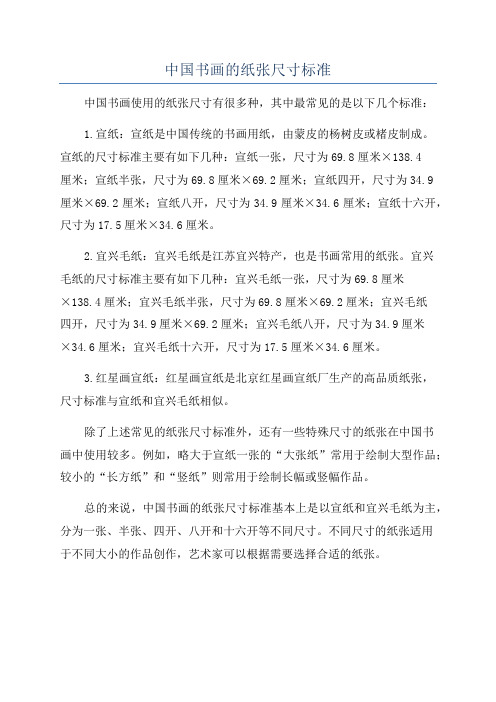 中国书画的纸张尺寸标准

中国书画使用的纸张尺寸有很多种，其中最常见的是以下几个标准：

1.宣纸：宣纸是中国传统的书画用纸，由蒙皮的杨树皮或楮皮制成。宣纸的尺寸标准主要有如下几种：宣纸一张，尺寸为69.8厘米×138.4厘米；宣纸半张，尺寸为69.8厘米×69.2厘米；宣纸四开，尺寸为34.9厘米×69.2厘米；宣纸八开，尺寸为34.9厘米×34.6厘米；宣纸十六开，尺寸为17.5厘米×34.6厘米。

2.宜兴毛纸：宜兴毛纸是江苏宜兴特产，也是书画常用的纸张。宜兴毛纸的尺寸标准主要有如下几种：宜兴毛纸一张，尺寸为69.8厘米×138.4厘米；宜兴毛纸半张，尺寸为69.8厘米×69.2厘米；宜兴毛纸四开，尺寸为34.9厘米×69.2厘米；宜兴毛纸八开，尺寸为34.9厘米×34.6厘米；宜兴毛纸十六开，尺寸为17.5厘米×34.6厘米。

3.红星画宣纸：红星画宣纸是北京红星画宣纸厂生产的高品质纸张，尺寸标准与宣纸和宜兴毛纸相似。

除了上述常见的纸张尺寸标准外，还有一些特殊尺寸的纸张在中国书画中使用较多。例如，略大于宣纸一张的“大张纸”常用于绘制大型作品；较小的“长方纸”和“竖纸”则常用于绘制长幅或竖幅作品。

总的来说，中国书画的纸张尺寸标准基本上是以宣纸和宜兴毛纸为主，分为一张、半张、四开、八开和十六开等不同尺寸。不同尺寸的纸张适用于不同大小的作品创作，艺术家可以根据需要选择合适的纸张。